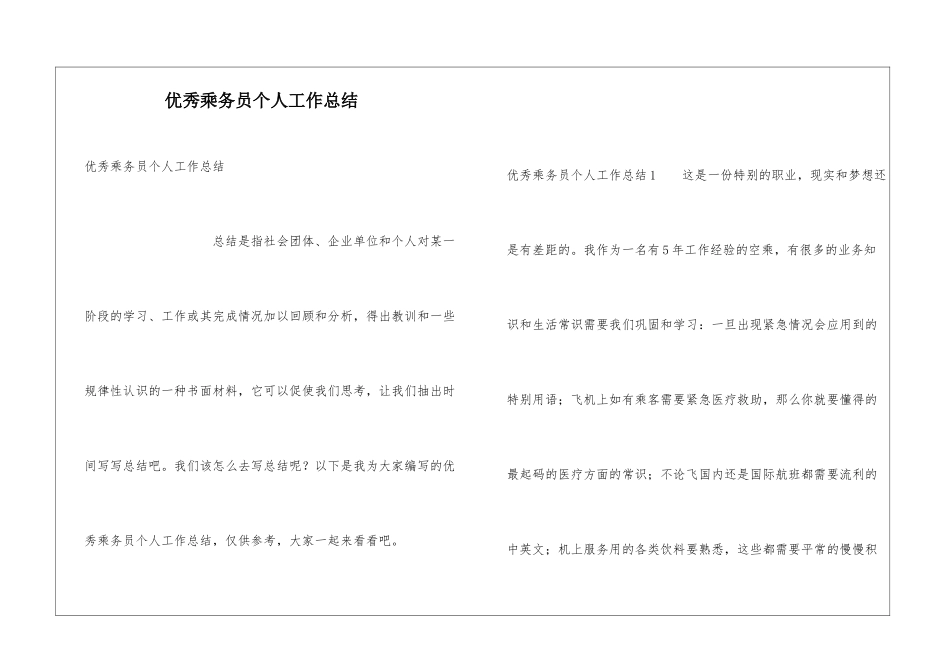 优秀乘务员个人工作总结

优秀乘务员个人工作总结

总结是指社会团体、企业单位和个人对某一阶段的学习、工作或其完成情况加以回顾和分析，得出教训和一些规律性认识的一种书面材料，它可以促使我们思考，让我们抽出时间写写总结吧。我们该怎么去写总结呢？以下是我为大家编写的优秀乘务员个人工作总结，仅供参考，大家一起来看看吧。

优秀乘务员个人工作总结1　　这是一份特别的职业，现实和梦想还是有差距的。我作为一名有5年工作经验的空乘，有很多的业务知识和生活常识需要我们巩固和学习：一旦出现紧急情况会应用到的特别用语；飞机上如有乘客需要紧急医疗救助，那么你就要懂得的最起码的医疗方面的常识；不论飞国内还是国际航班都需要流利的中英文；机上服务用的各类饮料要熟悉，这些都需要平常的慢慢积